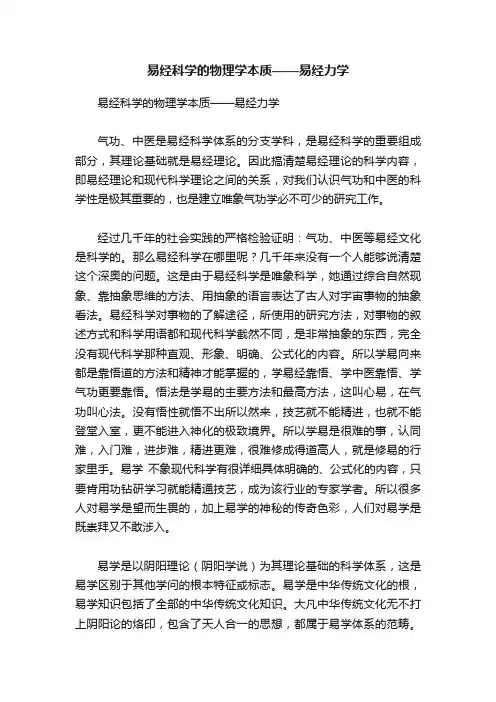 易经科学的物理学本质——易经力学

易经科学的物理学本质——易经力学

气功、中医是易经科学体系的分支学科，是易经科学的重要组成部分，其理论基础就是易经理论。因此搞清楚易经理论的科学内容，即易经理论和现代科学理论之间的关系，对我们认识气功和中医的科学性是极其重要的，也是建立唯象气功学必不可少的研究工作。

经过几千年的社会实践的严格检验证明：气功、中医等易经文化是科学的。那么易经科学在哪里呢？几千年来没有一个人能够说清楚这个深奥的问题。这是由于易经科学是唯象科学，她通过综合自然现象、靠抽象思维的方法、用抽象的语言表达了古人对宇宙事物的抽象看法。易经科学对事物的了解途径，所使用的研究方法，对事物的叙述方式和科学用语都和现代科学截然不同，是非常抽象的东西，完全没有现代科学那种直观、形象、明确、公式化的内容。所以学易向来都是靠悟道的方法和精神才能掌握的，学易经靠悟、学中医靠悟、学气功更要靠悟。悟法是学易的主要方法和最高方法，这叫心易，在气功叫心法。没有悟性就悟不出所以然来，技艺就不能精进，也就不能登堂入室，更不能进入神化的极致境界。所以学易是很难的事，认同难，入门难，进步难，精进更难，很难修成得道高人，就是修易的行家里手。易学 不象现代科学有很详细具体明确的、公式化的内容，只要肯用功钻研学习就能精通技艺，成为该行业的专家学者。所以很多人对易学是望而生畏的，加上易学的神秘的传奇色彩，人们对易学是既崇拜又不敢涉入。

易学是以阴阳理论（阴阳学说）为其理论基础的科学体系，这是易学区别于其他学问的根本特征或标志。易学是中华传统文化的根，易学知识包括了全部的中华传统文化知识。大凡中华传统文化无不打上阴阳论的烙印，包含了天人合一的思想，都属于易学体系的范畴。